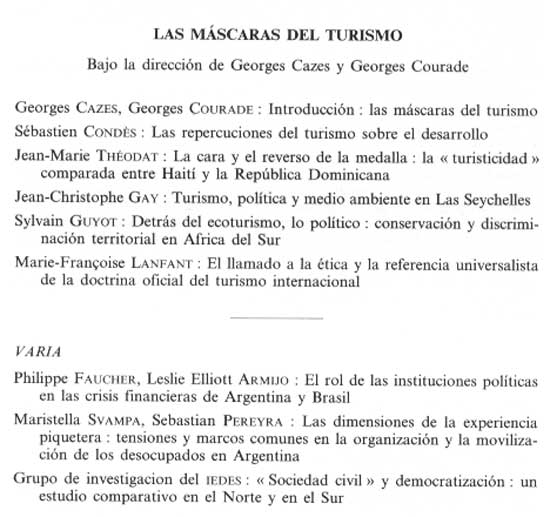 LAS MÁSCARAS DEL TURISMO

Bajo la dirección de Georges Cazes y Georges Courade

Georges CAZES, Georges COURADE : Introducción : las máscaras del turismo

Sébastien CONDÈS : Las repercuciones del turismo sobre el desarrollo

Jean-Marie THÉODAT : La cara y el reverso de la medalla : la « turisticidad » comparada entre Haití y la República Dominicana

Jean-Christophe GAY : Turismo, política y medio ambiente en Las Seychelles

Sylvain GUYOT : Detrás del ecoturismo, lo político : conservación y discriminación territorial en Africa del Sur

Marie-Françoise LANFANT : El llamado a la ética y la referencia universalista de la doctrina oficial del turismo internacional

VARIA

Philippe FAUCHER, Leslie Elliott ARMIJO : El rol de las instituciones políticas en las crisis financieras de Argentina y Brasil

Maristella SVAMPA, Sebastian PEREYRA : Las dimensiones de la experiencia piquetera : tensiones y marcos comunes en la organización y la movilización de los desocupados en Argentina

Grupo de investigacion del IEDES : « Sociedad civil » y democratización : un estudio comparativo en el Norte y en el Sur